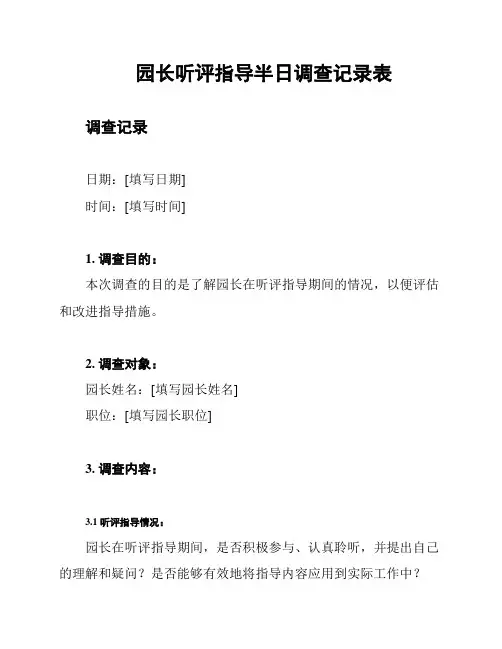 园长听评指导半日调查记录表

调查记录

日期：[填写日期]

时间：[填写时间]

1. 调查目的：

本次调查的目的是了解园长在听评指导期间的情况，以便评估和改进指导措施。

2. 调查对象：

园长姓名：[填写园长姓名]

职位：[填写园长职位]

3. 调查内容：

3.1 听评指导情况：

园长在听评指导期间，是否积极参与、认真聆听，并提出自己的理解和疑问？是否能够有效地将指导内容应用到实际工作中？